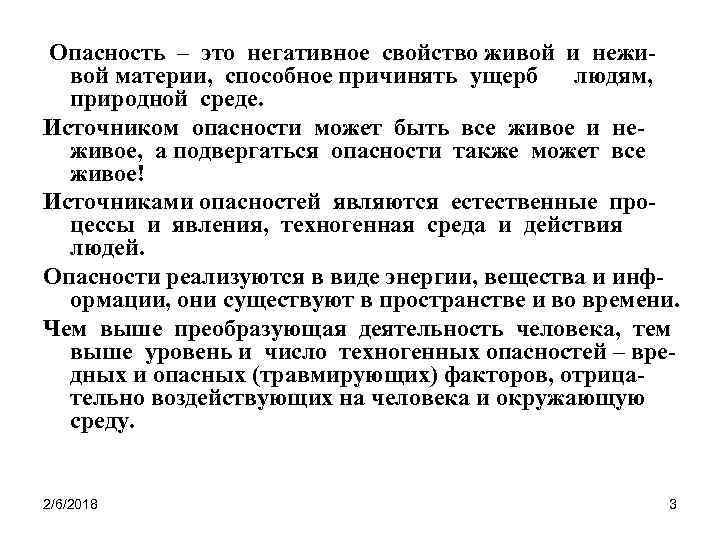 Опасность – это негативное свойство живой и неживой материи, способное причинять ущерб людям, природной среде.

Источником опасности может быть все живое и неживое, а подвергаться опасности также может все живое!

Источниками опасностей являются естественные процессы и явления, техногенная среда и действия людей.

Опасности реализуются в виде энергии, вещества и информации, они существуют в пространстве и во времени.

Чем выше преобразующая деятельность человека, тем выше уровень и число техногенных опасностей – вредных и опасных (травмирующих) факторов, отрицательно воздействующих на человека и окружающую среду.

2/6/2018

3